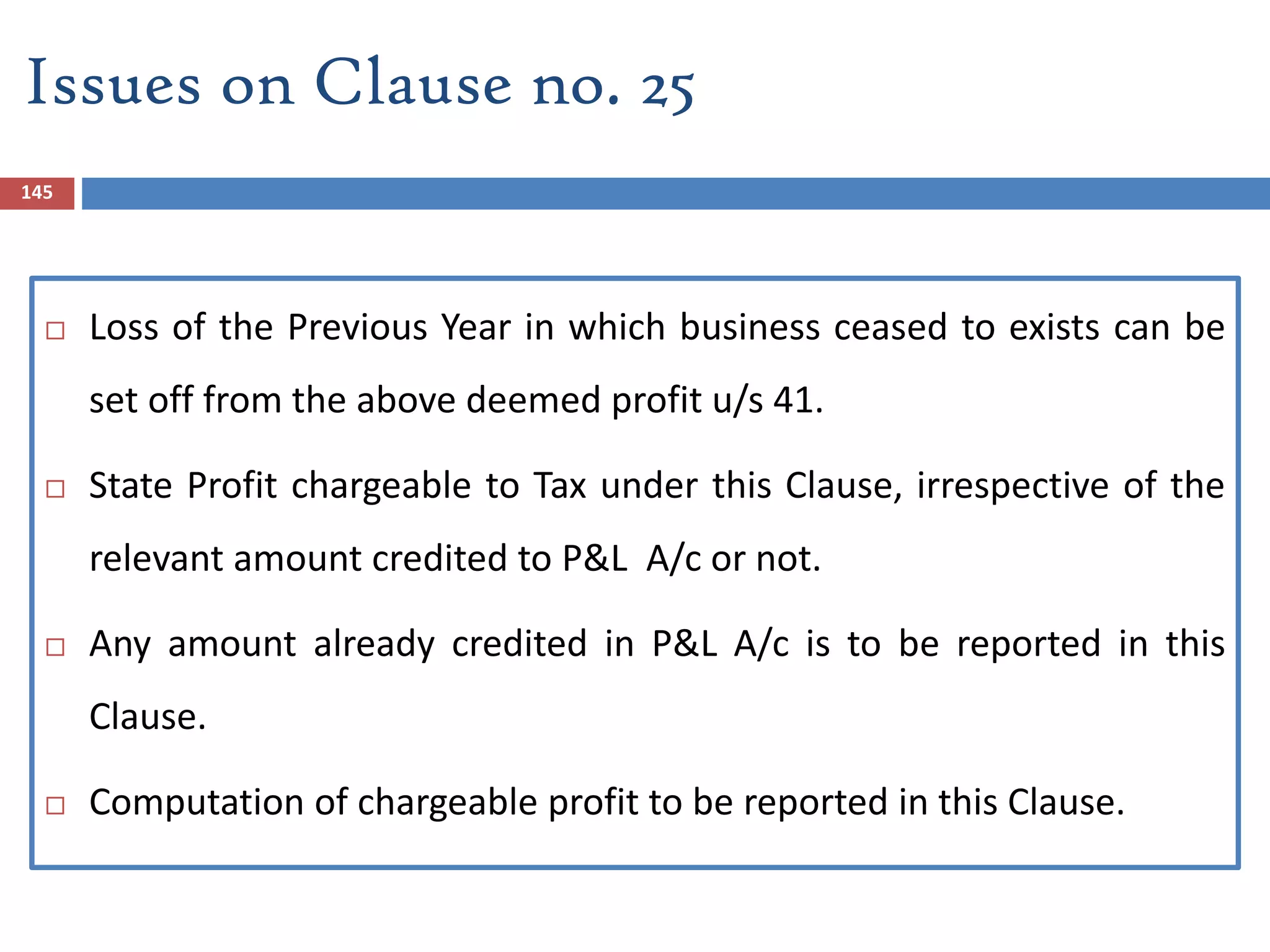 Issues on Clause no. 25

145

□ Loss of the Previous Year in which business ceased to exists can be set off from the above deemed profit u/s 41.

□ State Profit chargeable to Tax under this Clause, irrespective of the relevant amount credited to P&L A/c or not.

□ Any amount already credited in P&L A/c is to be reported in this Clause.

□ Computation of chargeable profit to be reported in this Clause.